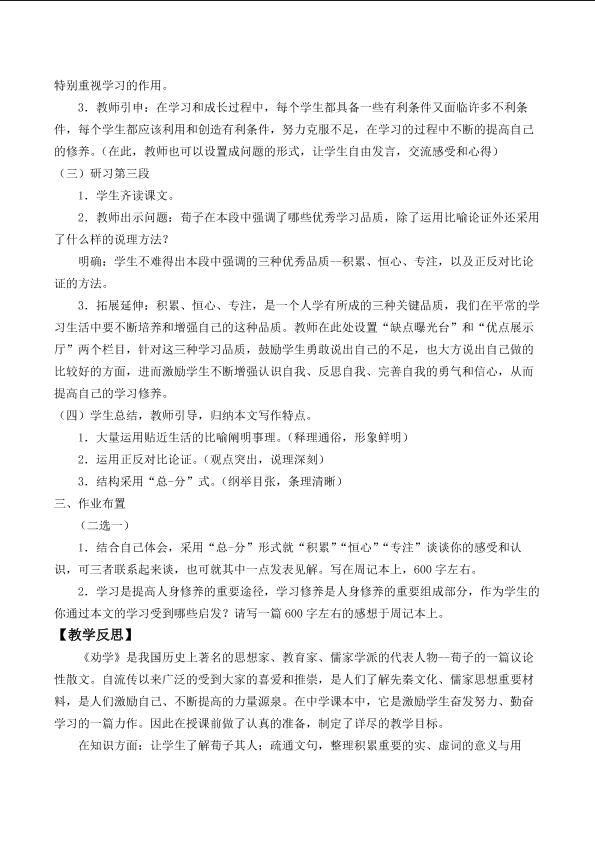 特别重视学习的作用。

3．教师引申：在学习和成长过程中，每个学生都具备一些有利条件又面临许多不利条件，每个学生都应该利用和创造有利条件，努力克服不足，在学习的过程中不断的提高自己的修养。（在此，教师也可以设置成问题的形式，让学生自由发言，交流感受和心得）

（三）研习第三段

1．学生齐读课文。

2．教师出示问题：荀子在本段中强调了哪些优秀学习品质，除了运用比喻论证外还采用了什么样的说理方法？

明确：学生不难得出本段中强调的三种优秀品质—积累、恒心、专注，以及正反对比论证的方法。

3．拓展延伸：积累、恒心、专注，是一个人学有所成的三种关键品质，我们在平常的学习生活中要不断培养和增强自己的这种品质。教师在此处设置“缺点曝光台”和“优点展示厅”两个栏目，针对这三种学习品质，鼓励学生勇敢说出自己的不足，也大方说出自己做的比较好的方面，进而激励学生不断增强认识自我、反思自我、完善自我的勇气和信心，从而提高自己的学习修养。

（四）学生总结，教师引导，归纳本文写作特点。

1．大量运用贴近生活的比喻阐明事理。（释理通俗，形象鲜明）

2．运用正反对比论证。（观点突出，说理深刻）

3．结构采用“总-分”式。（纲举目张，条理清晰）

三、作业布置

（二选一）

1．结合自己体会，采用“总-分”形式就“积累”“恒心”“专注”谈谈你的感受和认识，可三者联系起来谈，也可就其中一点发表见解。写在周记本上，600字左右。

2．学习是提高人身修养的重要途径，学习修养是人身修养的重要组成部分，作为学生的你通过本文的学习受到哪些启发？请写一篇600字左右的感想于周记本上。

【教学反思】

《劝学》是我国历史上著名的思想家、教育家、儒家学派的代表人物—荀子的一篇议论性散文。自流传以来广泛的受到大家的喜爱和推崇，是人们了解先秦文化、儒家思想重要材料，是人们激励自己、不断提高的力量源泉。在中学课本中，它是激励学生奋发努力、勤奋学习的一篇力作。因此在授课前做了认真的准备，制定了详尽的教学目标。

在知识方面：让学生了解荀子其人；疏通文句，整理积累重要的实、虚词的意义与用